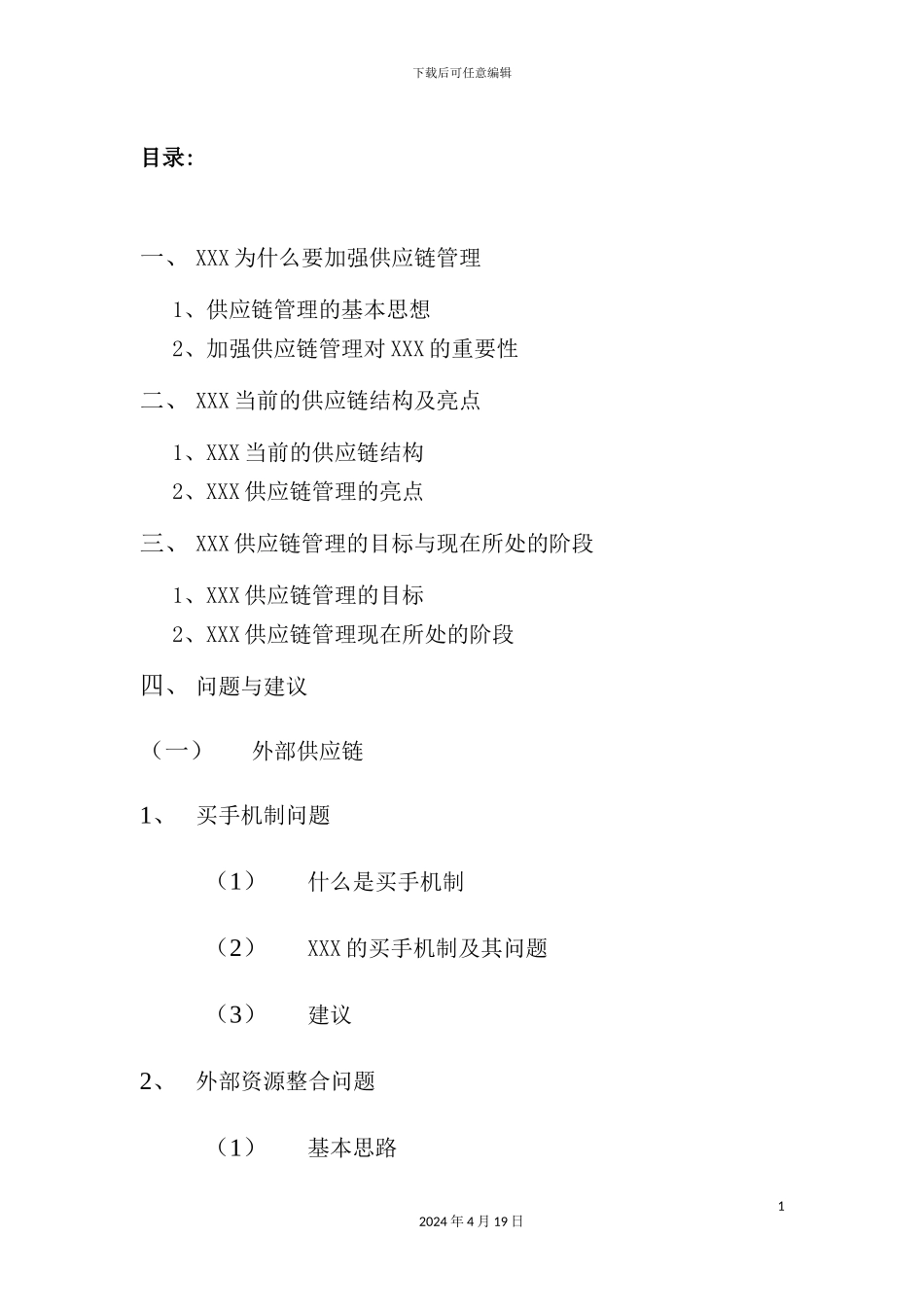 下载后可任意编辑

目录:

一、 XXX为什么要加强供应链管理

1、供应链管理的基本思想

2、加强供应链管理对XXX的重要性

二、 XXX当前的供应链结构及亮点

1、XXX当前的供应链结构

2、XXX供应链管理的亮点

三、 XXX供应链管理的目标与现在所处的阶段

1、XXX供应链管理的目标

2、XXX供应链管理现在所处的阶段

四、 问题与建议

（一） 外部供应链

1、 买手机制问题

（1） 什么是买手机制

（2） XXX的买手机制及其问题

（3） 建议

2、 外部资源整合问题

（1） 基本思路

1

2024年4月19日